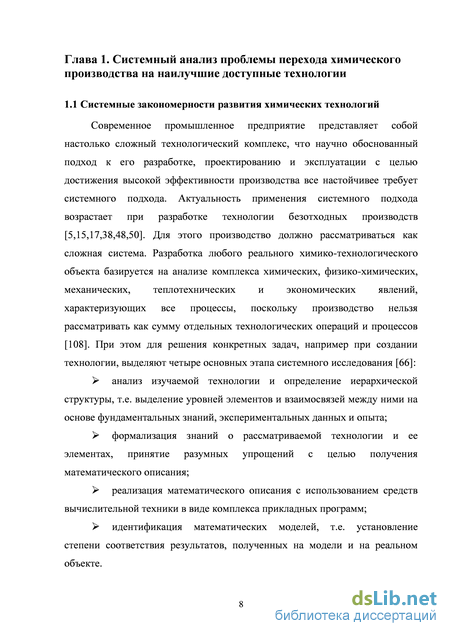 Глава 1. Системный анализ проблемы перехода химического производства на наилучшие доступные технологии

1.1 Системные закономерности развития химических технологий

Современное промышленное предприятие представляет собой настолько сложный технологический комплекс, что научно обоснованный подход к его разработке, проектированию и эксплуатации с целью достижения высокой эффективности производства все настойчивее требует системного подхода. Актуальность применения системного подхода возрастает при разработке технологии безотходных производств [5,15,17,38,48,50]. Для этого производство должно рассматриваться как сложная система. Разработка любого реального химико-технологического объекта базируется на анализе комплекса химических, физико-химических, механических, теплотехнических и экономических явлений, характеризующих все процессы, поскольку производство нельзя рассматривать как сумму отдельных технологических операций и процессов [108]. При этом для решения конкретных задач, например при создании технологии, выделяют четыре основных этапа системного исследования [66]:

➢ анализ изучаемой технологии и определение иерархической структуры, т.е. выделение уровней элементов и взаимосвязей между ними на основе фундаментальных знаний, экспериментальных данных и опыта;

➢ формализация знаний о рассматриваемой технологии и ее элементах, принятие разумных упрощений с целью получения математического описания;

➢ реализация математического описания с использованием средств вычислительной техники в виде комплекса прикладных программ;

➢ идентификация математических моделей, т.е. установление степени соответствия результатов, полученных на модели и на реальном объекте.

8

dsLib.net
библиотека диссертаций